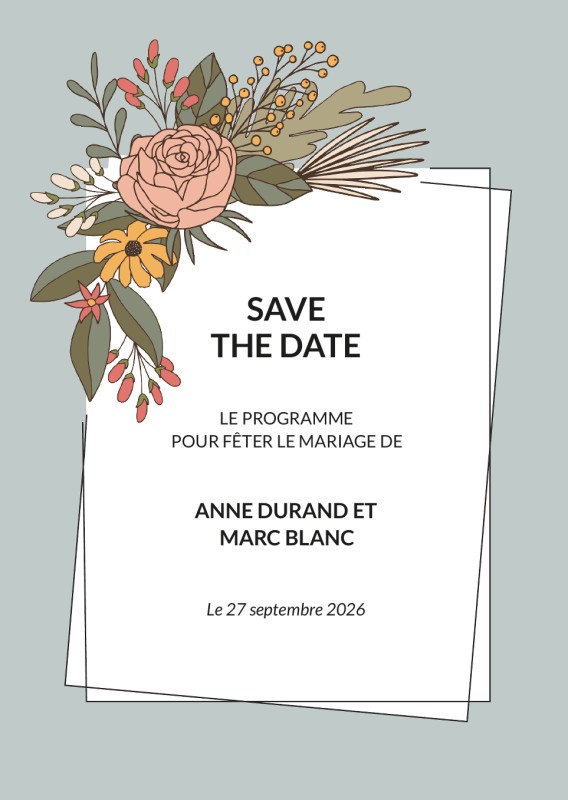 SAVE
THE DATE

LE PROGRAMME
POUR FÊTER LE MARIAGE DE

ANNE DURAND ET
MARC BLANC

Le 27 septembre 2026